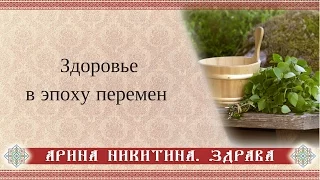 Здоровье
в эпоху перемен

АРИНА НИКИТИНА. ЗДРАВА